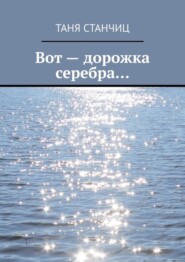 ТАНЯ СТАНЧИЦ

Вот — дорожка серебра…